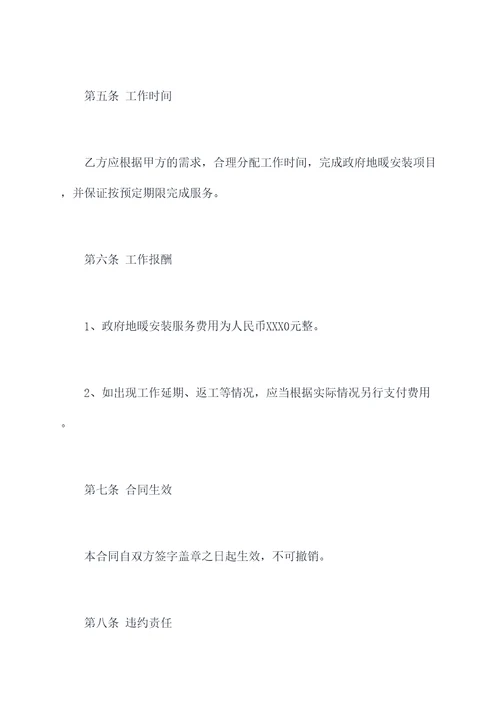 第五条 工作时间

乙方应根据甲方的需求，合理分配工作时间，完成政府地暖安装项目，并保证按预定期限完成服务。

第六条 工作报酬

1、政府地暖安装服务费用为人民币XXX0元整。

2、如出现工作延期、返工等情况，应当根据实际情况另行支付费用。

第七条 合同生效

本合同自双方签字盖章之日起生效，不可撤销。

第八条 违约责任